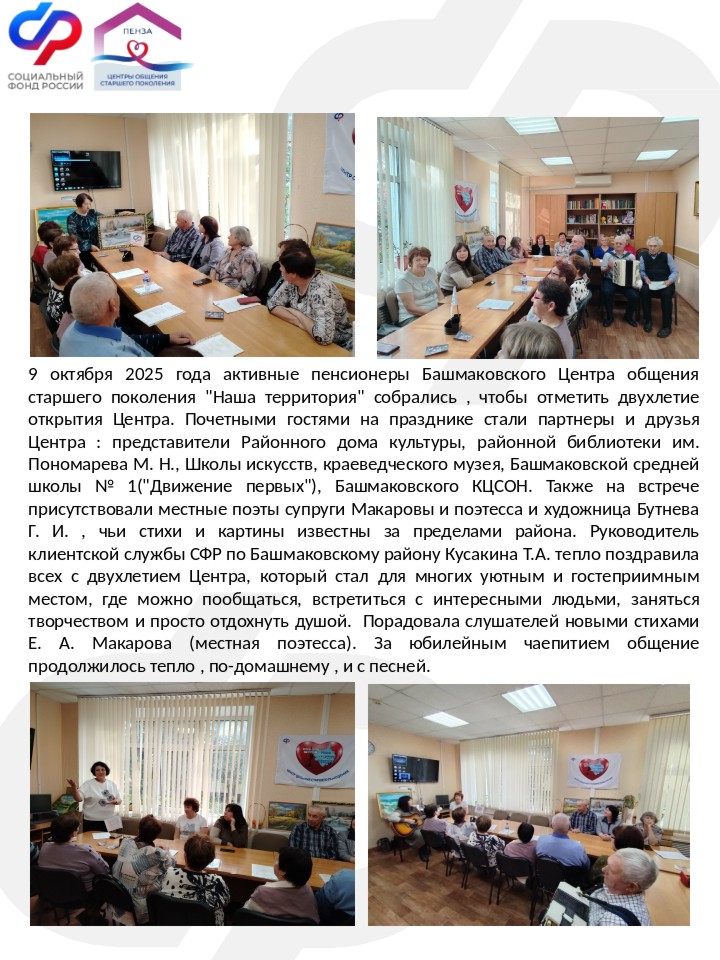 СОЦИАЛЬНЫЙ ФОНД РОССИИ

ПЕНЗА
ЦЕНТРЫ ОБЩЕНИЯ СТАРШЕГО ПОКОЛЕНИЯ

9 октября 2025 года активные пенсионеры Башмаковского Центра общения старшего поколения "Наша территория" собрались , чтобы отметить двухлетие открытия Центра. Почетными гостями на празднике стали партнеры и друзья Центра : представители Районного дома культуры, районной библиотеки им. Пономарева М. Н., Школы искусств, краеведческого музея, Башмаковской средней школы № 1("Движение первых"), Башмаковского КЦСОН. Также на встрече присутствовали местные поэты супруги Макаровы и поэтесса и художница Бутнева Г. И. , чьи стихи и картины известны за пределами района. Руководитель клиентской службы СФР по Башмаковскому району Кусакина Т.А. тепло поздравила всех с двухлетием Центра, который стал для многих уютным и гостеприимным местом, где можно пообщаться, встретиться с интересными людьми, заняться творчеством и просто отдохнуть душой. Порадовала слушателей новыми стихами Е. А. Макарова (местная поэтесса). За юбилейным чаепитием общение продолжилось тепло , по-домашнему , и с песней.